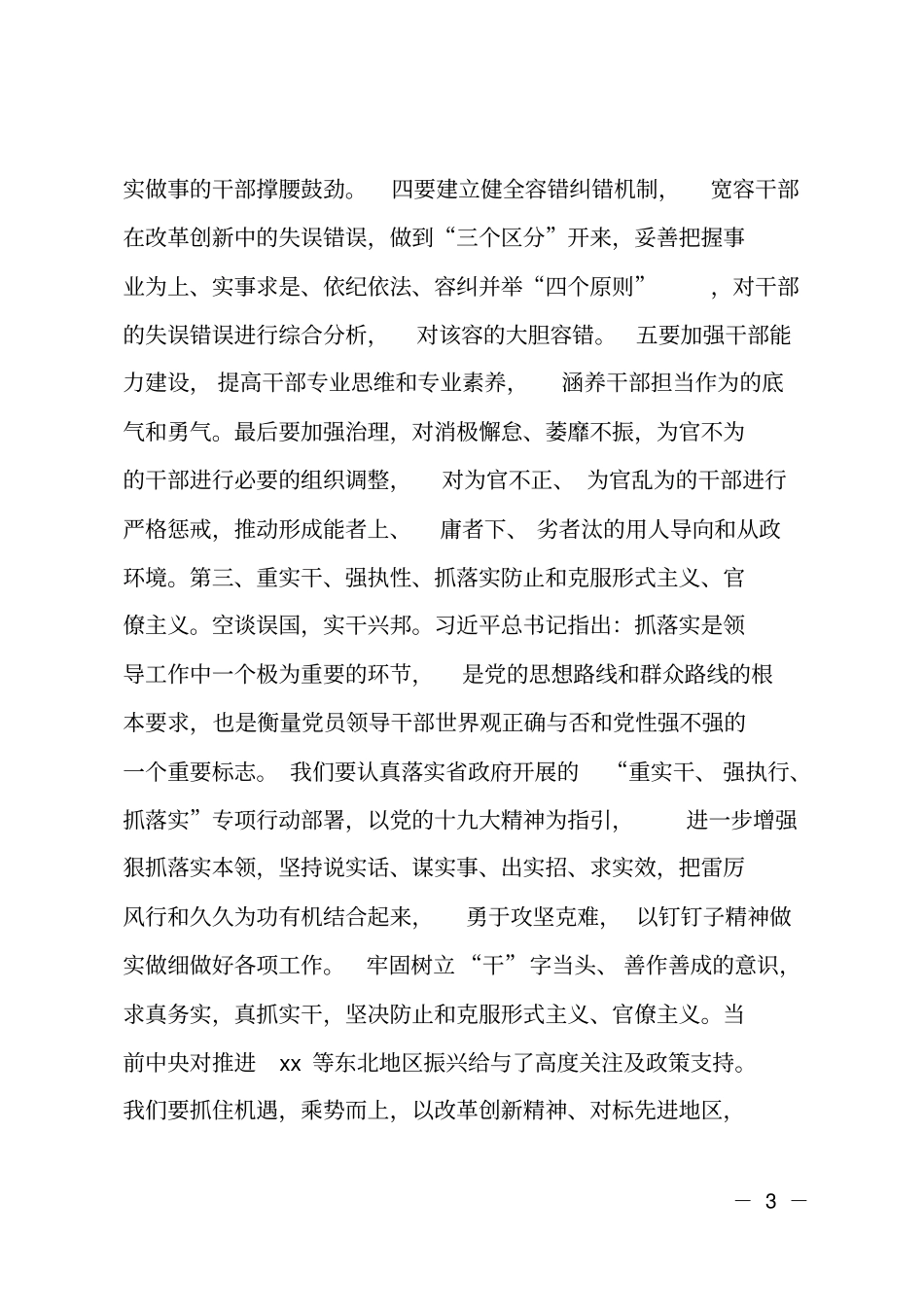 实做事的干部撑腰鼓劲。四要建立健全容错纠错机制，宽容干部在改革创新中的失误错误，做到“三个区分”开来，妥善把握事业为上、实事求是、依纪依法、容纠并举“四个原则”，对干部的失误错误进行综合分析，对该容的大胆容错。五要加强干部能力建设，提高干部专业思维和专业素养，涵养干部担当作为的底气和勇气。最后要加强治理，对消极懈怠、萎靡不振，为官不为的干部进行必要的组织调整，对为官不正、为官乱为的干部进行严格惩戒，推动形成能者上、庸者下、劣者汰的用人导向和从政环境。第三、重实干、强执性、抓落实防止和克服形式主义、官僚主义。空谈误国，实干兴邦。习近平总书记指出：抓落实是领导工作中一个极为重要的环节，是党的思想路线和群众路线的根本要求，也是衡量党员领导干部世界观正确与否和党性强不强的一个重要标志。我们要认真落实省政府开展的“重实干、强执行、抓落实”专项行动部署，以党的十九大精神为指引，进一步增强狠抓落实本领，坚持说实话、谋实事、出实招、求实效，把雷厉风行和久久为功有机结合起来，勇于攻坚克难，以钉钉子精神做实做细做好各项工作。牢固树立“干”字当头、善作善成的意识，求真务实，真抓实干，坚决防止和克服形式主义、官僚主义。当前中央对推进xx等东北地区振兴给与了高度关注及政策支持。我们要抓住机遇，乘势而上，以改革创新精神、对标先进地区，

— 3 —